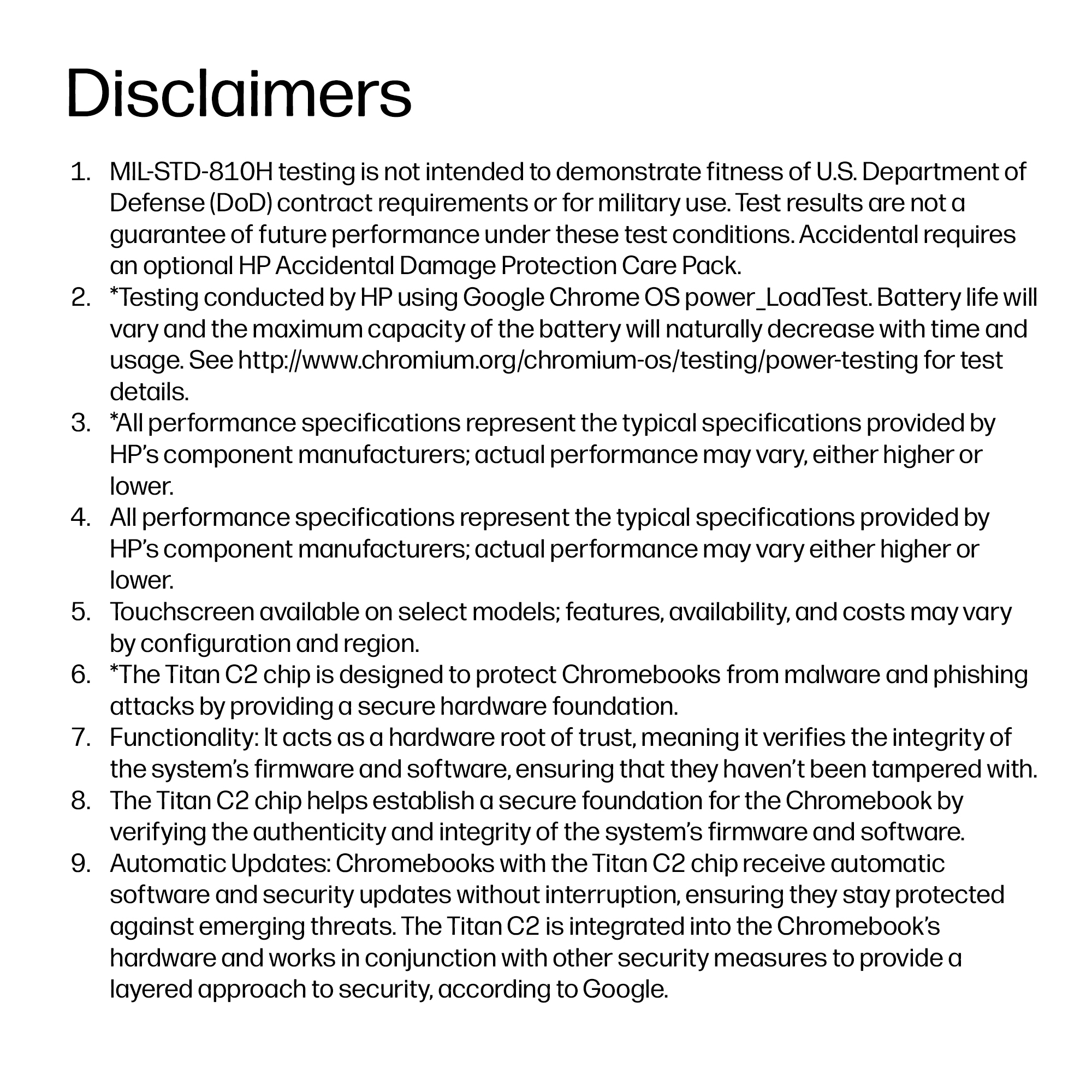 Disclaimers

1. MIL-STD-810H testing is not intended to demonstrate fitness of U.S. Department of Defense (DoD) contract requirements or for military use. Test results are not a guarantee of future performance under these test conditions. Accidental requires an optional HP Accidental Damage Protection Care Pack.
2. *Testing conducted by HP using Google Chrome OS power_LoadTest. Battery life will vary and the maximum capacity of the battery will naturally decrease with time and usage. See http://www.chromium.org/chromium-os/testing/power-testing for test details.
3. *All performance specifications represent the typical specifications provided by HP's component manufacturers; actual performance may vary, either higher or lower.
4. All performance specifications represent the typical specifications provided by HP's component manufacturers; actual performance may vary either higher or lower.
5. Touchscreen available on select models; features, availability, and costs may vary by configuration and region.
6. *The Titan C2 chip is designed to protect Chromebooks from malware and phishing attacks by providing a secure hardware foundation.
7. Functionality: It acts as a hardware root of trust, meaning it verifies the integrity of the system's firmware and software, ensuring that they haven't been tampered with.
8. The Titan C2 chip helps establish a secure foundation for the Chromebook by verifying the authenticity and integrity of the system's firmware and software.
9. Automatic Updates: Chromebooks with the Titan C2 chip receive automatic software and security updates without interruption, ensuring they stay protected against emerging threats. The Titan C2 is integrated into the Chromebook's hardware and works in conjunction with other security measures to provide a layered approach to security, according to Google.